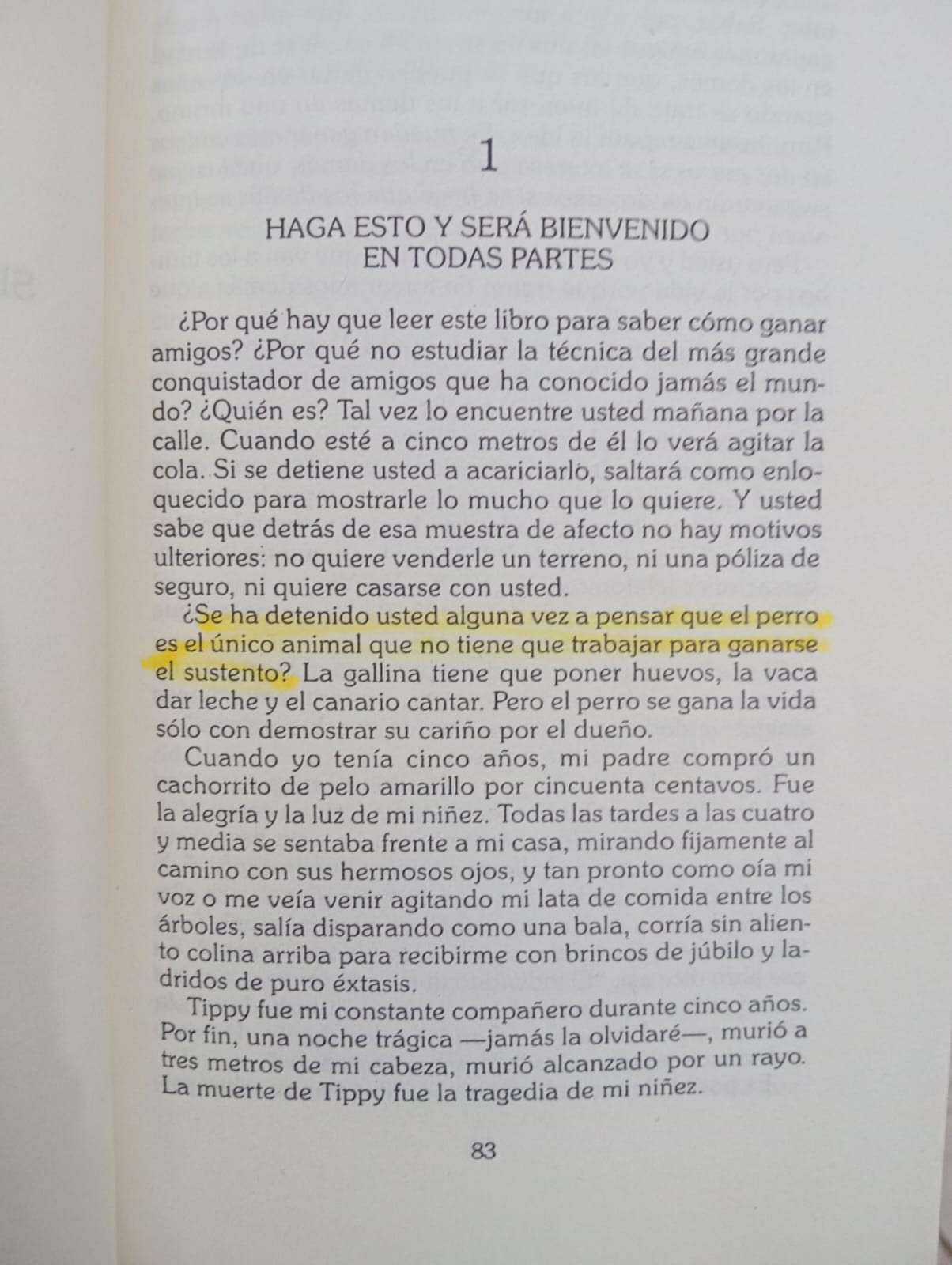 1

HAGA ESTO Y SERÁ BIENVENIDO EN TODAS PARTES

¿Por qué hay que leer este libro para saber cómo ganar amigos? ¿Por qué no estudiar la técnica del más grande conquistador de amigos que ha conocido jamás el mundo? ¿Quién es? Tal vez lo encuentre usted mañana por la calle. Cuando esté a cinco metros de él lo verá agitar la cola. Si se detiene usted a acariciarlo, saltará como enloquecido para mostrarle lo mucho que lo quiere. Y usted sabe que detrás de esa muestra de afecto no hay motivos ulteriores: no quiere venderle un terreno, ni una póliza de seguro, ni quiere casarse con usted.

¿Se ha detenido usted alguna vez a pensar que el perro es el único animal que no tiene que trabajar para ganarse el sustento? La gallina tiene que poner huevos, la vaca dar leche y el canario cantar. Pero el perro se gana la vida sólo con demostrar su cariño por el dueño.

Cuando yo tenía cinco años, mi padre compró un cachorrito de pelo amarillo por cincuenta centavos. Fue la alegría y la luz de mi niñez. Todas las tardes a las cuatro y media se sentaba frente a mi casa, mirando fijamente al camino con sus hermosos ojos, y tan pronto como oía mi voz o me veía venir agitando mi lata de comida entre los árboles, salía disparando como una bala, corría sin aliento colina arriba para recibirme con brincos de júbilo y ladridos de puro éxtasis.

Tippy fue mi constante compañero durante cinco años. Por fin, una noche trágica —jamás la olvidaré—, murió a tres metros de mi cabeza, murió alcanzado por un rayo. La muerte de Tippy fue la tragedia de mi niñez.

83